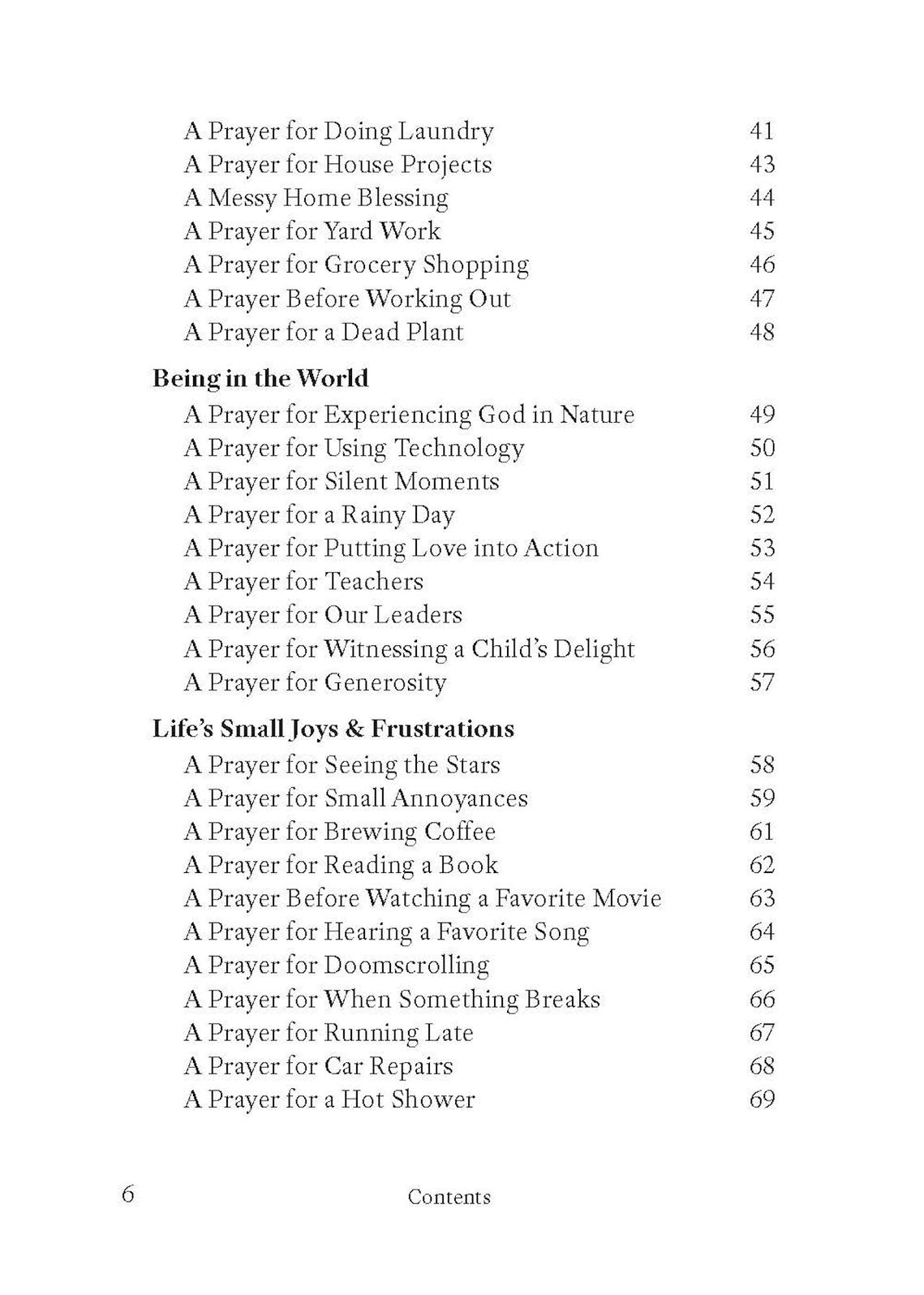 A Prayer for Doing Laundry 41
A Prayer for House Projects 43
A Messy Home Blessing 44
A Prayer for Yard Work 45
A Prayer for Grocery Shopping 46
A Prayer Before Working Out 47
A Prayer for a Dead Plant 48

Being in the World
A Prayer for Experiencing God in Nature 49
A Prayer for Using Technology 50
A Prayer for Silent Moments 51
A Prayer for a Rainy Day 52
A Prayer for Putting Love into Action 53
A Prayer for Teachers 54
A Prayer for Our Leaders 55
A Prayer for Witnessing a Child's Delight 56
A Prayer for Generosity 57

Life's Small Joys & Frustrations
A Prayer for Seeing the Stars 58
A Prayer for Small Annoyances 59
A Prayer for Brewing Coffee 61
A Prayer for Reading a Book 62
A Prayer Before Watching a Favorite Movie 63
A Prayer for Hearing a Favorite Song 64
A Prayer for Doomscrolling 65
A Prayer for When Something Breaks 66
A Prayer for Running Late 67
A Prayer for Car Repairs 68
A Prayer for a Hot Shower 69

6 Contents